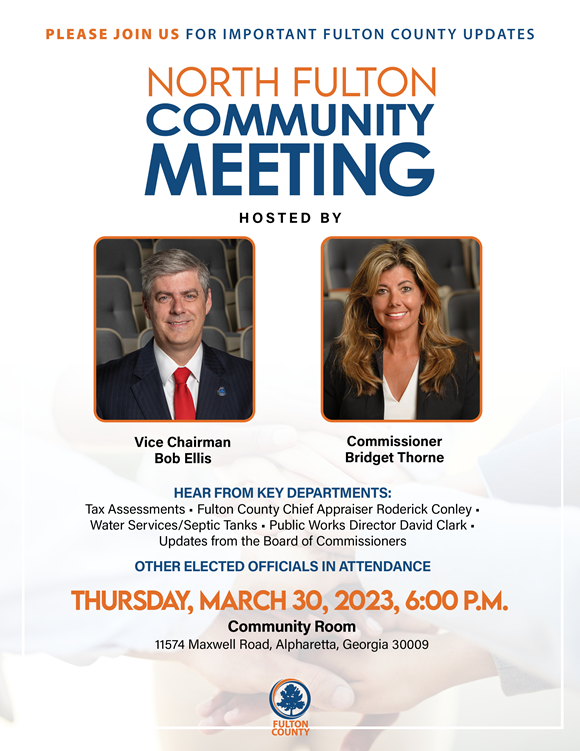 PLEASE JOIN US FOR IMPORTANT FULTON COUNTY UPDATES

NORTH FULTON
COMMUNITY
MEETING

HOSTED BY

Vice Chairman
Bob Ellis

Commissioner
Bridget Thorne

HEAR FROM KEY DEPARTMENTS:
Tax Assessments • Fulton County Chief Appraiser Roderick Conley • Water Services/Septic Tanks • Public Works Director David Clark • Updates from the Board of Commissioners

OTHER ELECTED OFFICIALS IN ATTENDANCE

THURSDAY, MARCH 30, 2023, 6:00 P.M.
Community Room
11574 Maxwell Road, Alpharetta, Georgia 30009

FULTON COUNTY